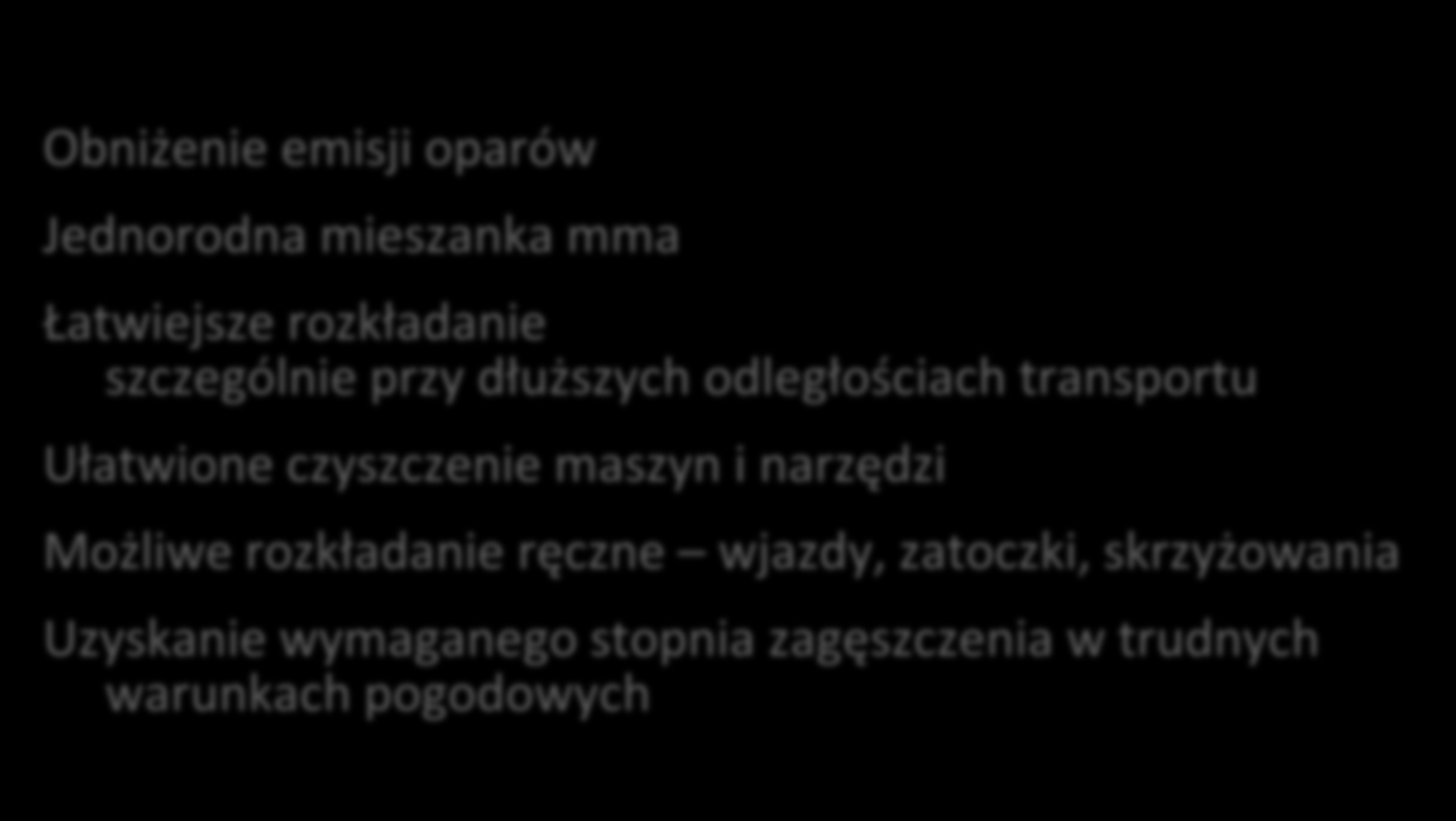 Obniżenie emisji oparów

Jednorodna mieszanka mma

Łatwiejsze rozkładanie szczególnie przy dłuższych odległościach transportu

Ułatwione czyszczenie maszyn i narzędzi

Możliwe rozkładanie ręczne – wjazdy, zatoczki, skrzyżowania

Uzyskanie wymaganego stopnia zagęszczenia w trudnych warunkach pogodowych